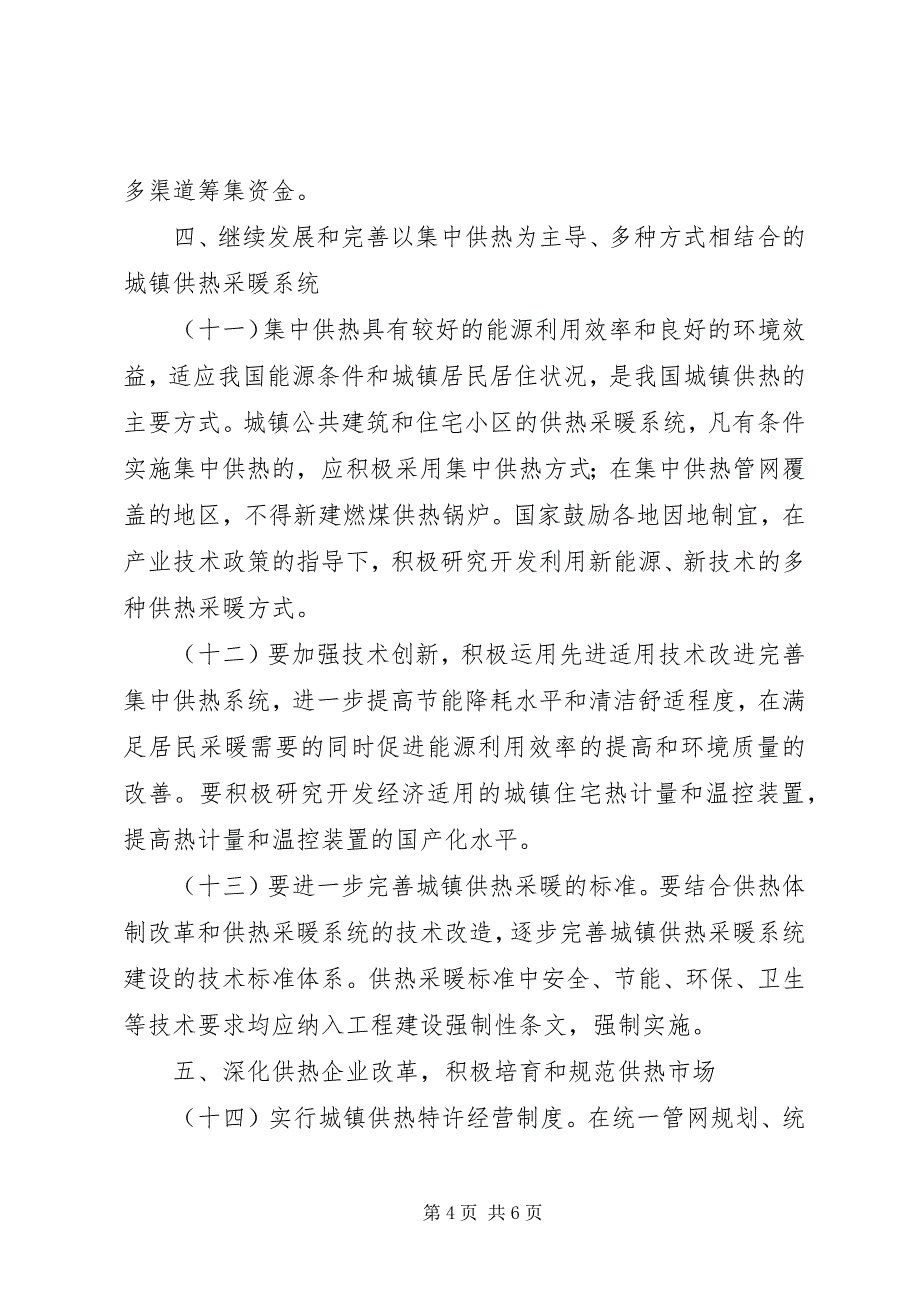 多渠道筹集资金。

四、继续发展和完善以集中供热为主导、多种方式相结合的城镇供热采暖系统

（十一）集中供热具有较好的能源利用效率和良好的环境效益，适应我国能源条件和城镇居民居住状况，是我国城镇供热的主要方式。城镇公共建筑和住宅小区的供热采暖系统，凡有条件实施集中供热的，应积极采用集中供热方式；在集中供热管网覆盖的地区，不得新建燃煤供热锅炉。国家鼓励各地因地制宜，在产业技术政策的指导下，积极研究开发利用新能源、新技术的多种供热采暖方式。

（十二）要加强技术创新，积极运用先进适用技术改进完善集中供热系统，进一步提高节能降耗水平和清洁舒适程度，在满足居民采暖需要的同时促进能源利用效率的提高和环境质量的改善。要积极研究开发经济适用的城镇住宅热计量和温控装置，提高热计量和温控装置的国产化水平。

（十三）要进一步完善城镇供热采暖的标准。要结合供热体制改革和供热采暖系统的技术改造，逐步完善城镇供热采暖系统建设的技术标准体系。供热采暖标准中安全、节能、环保、卫生等技术要求均应纳入工程建设强制性条文，强制实施。

五、深化供热企业改革，积极培育和规范供热市场

（十四）实行城镇供热特许经营制度。在统一管网规划、统

第 4 页 共 6 页